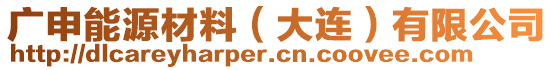 广申能源材料（大连）有限公司
http://dlcareyharper.cn.coovee.com